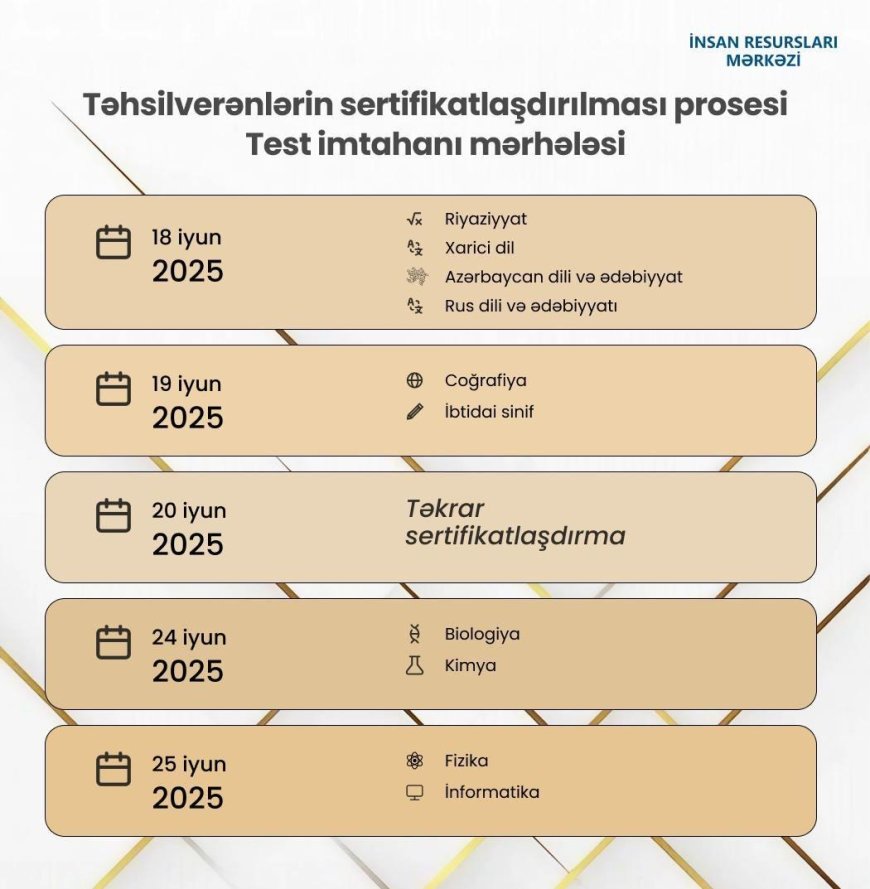 İNSAN RESURSLARI MƏRKƏZİ

Təhsilverənlərin sertifikatlaşdırılması prosesi
Test imtahanı mərhələsi

18 iyun 2025
Riyaziyyat
Xarici dil
Azərbaycan dili və ədəbiyyat
Rus dili və ədəbiyyatı

19 iyun 2025
Coğrafiya
İbtidai sinif

20 iyun 2025
Təkrar sertifikatlaşdırma

24 iyun 2025
Biologiya
Kimya

25 iyun 2025
Fizika
İnformatika